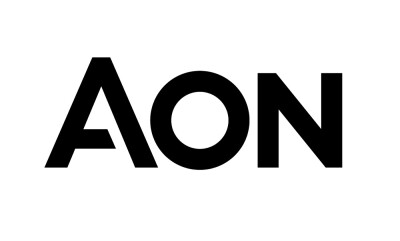 AON